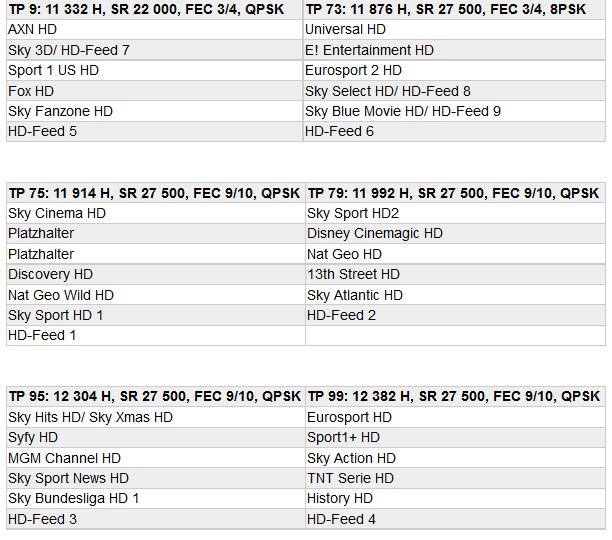 | TP 9: 11 332 H, SR 22 000, FEC 3/4, QPSK | TP 73: 11 876 H, SR 27 500, FEC 3/4, 8PSK |
|---|---|
| AXN HD | Universal HD |
| Sky 3D/ HD-Feed 7 | E! Entertainment HD |
| Sport 1 US HD | Eurosport 2 HD |
| Fox HD | Sky Select HD/ HD-Feed 8 |
| Sky Fanzone HD | Sky Blue Movie HD/ HD-Feed 9 |
| HD-Feed 5 | HD-Feed 6 |

| TP 75: 11 914 H, SR 27 500, FEC 9/10, QPSK | TP 79: 11 992 H, SR 27 500, FEC 9/10, QPSK |
|---|---|
| Sky Cinema HD | Sky Sport HD2 |
| Platzhalter | Disney Cinemagic HD |
| Platzhalter | Nat Geo HD |
| Discovery HD | 13th Street HD |
| Nat Geo Wild HD | Sky Atlantic HD |
| Sky Sport HD 1 | HD-Feed 2 |
| HD-Feed 1 | |

| TP 95: 12 304 H, SR 27 500, FEC 9/10, QPSK | TP 99: 12 382 H, SR 27 500, FEC 9/10, QPSK |
|---|---|
| Sky Hits HD/ Sky Xmas HD | Eurosport HD |
| Syfy HD | Sport1+ HD |
| MGM Channel HD | Sky Action HD |
| Sky Sport News HD | TNT Serie HD |
| Sky Bundesliga HD 1 | History HD |
| HD-Feed 3 | HD-Feed 4 |